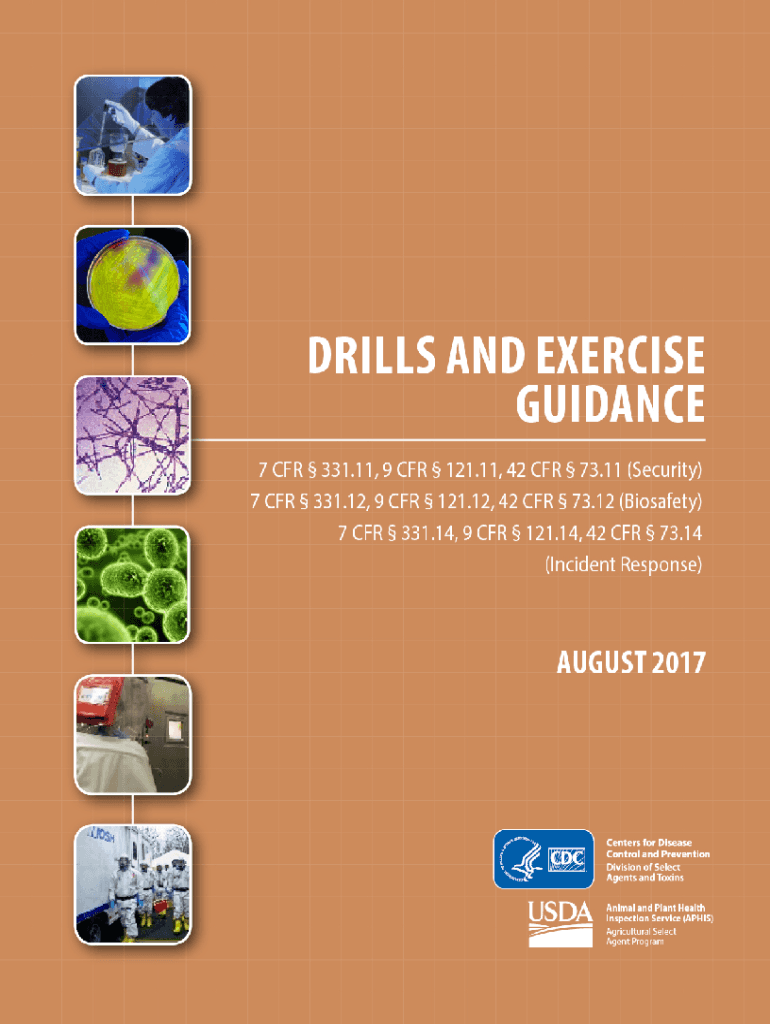 DRILLS AND EXERCISE GUIDANCE

7 CFR § 331.11, 9 CFR § 121.11, 42 CFR § 73.11 (Security)
7 CFR § 331.12, 9 CFR § 121.12, 42 CFR § 73.12 (Biosafety)
7 CFR § 331.14, 9 CFR § 121.14, 42 CFR § 73.14
(Incident Response)

AUGUST 2017

CDC
Centers for Disease
Control and Prevention
Division of Select
Agents and Toxins

USDA
Animal and Plant Health
Inspection Service (APHIS)
Agricultural Select
Agent Program